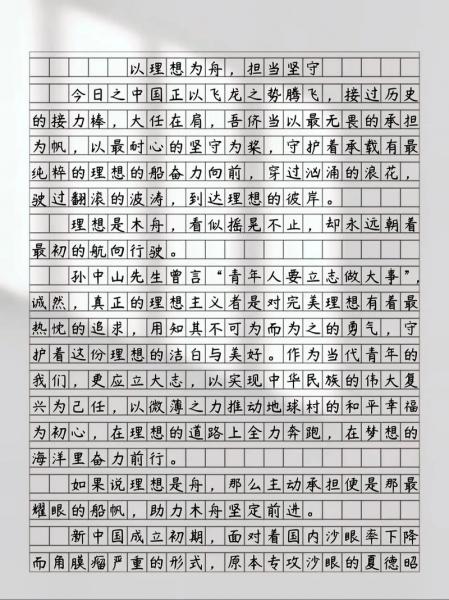 以理想为舟，担当坚守

今日之中国正以飞龙之势腾飞，接过历史的接力棒，大任在肩，吾侪当以最无畏的承担为帆，以最耐心的坚守为桨，守护着承载有最纯粹的理想的船奋力向前，穿过汹涌的浪花，驶过翻滚的波涛，到达理想的彼岸。

理想是木舟，看似摇晃不止，却永远朝着最初的航向行驶。

孙中山先生曾言“青年人要立志做大事”，诚然，真正的理想主义者是对完美理想有着最热忱的追求，用知其不可为而为之的勇气，守护着这份理想的洁白与美好。作为当代青年的我们，更应立大志，以实现中华民族的伟大复兴为己任，以微薄之力推动地球村的和平幸福为初心，在理想的道路上全力奔跑，在梦想的海洋里奋力前行。

如果说理想是舟，那么主动承担便是那最耀眼的船帆，助力木舟坚定前进。

新中国成立初期，面对着国内沙眼率下降而角膜瘤严重的形式，原本专攻沙眼的夏德昭